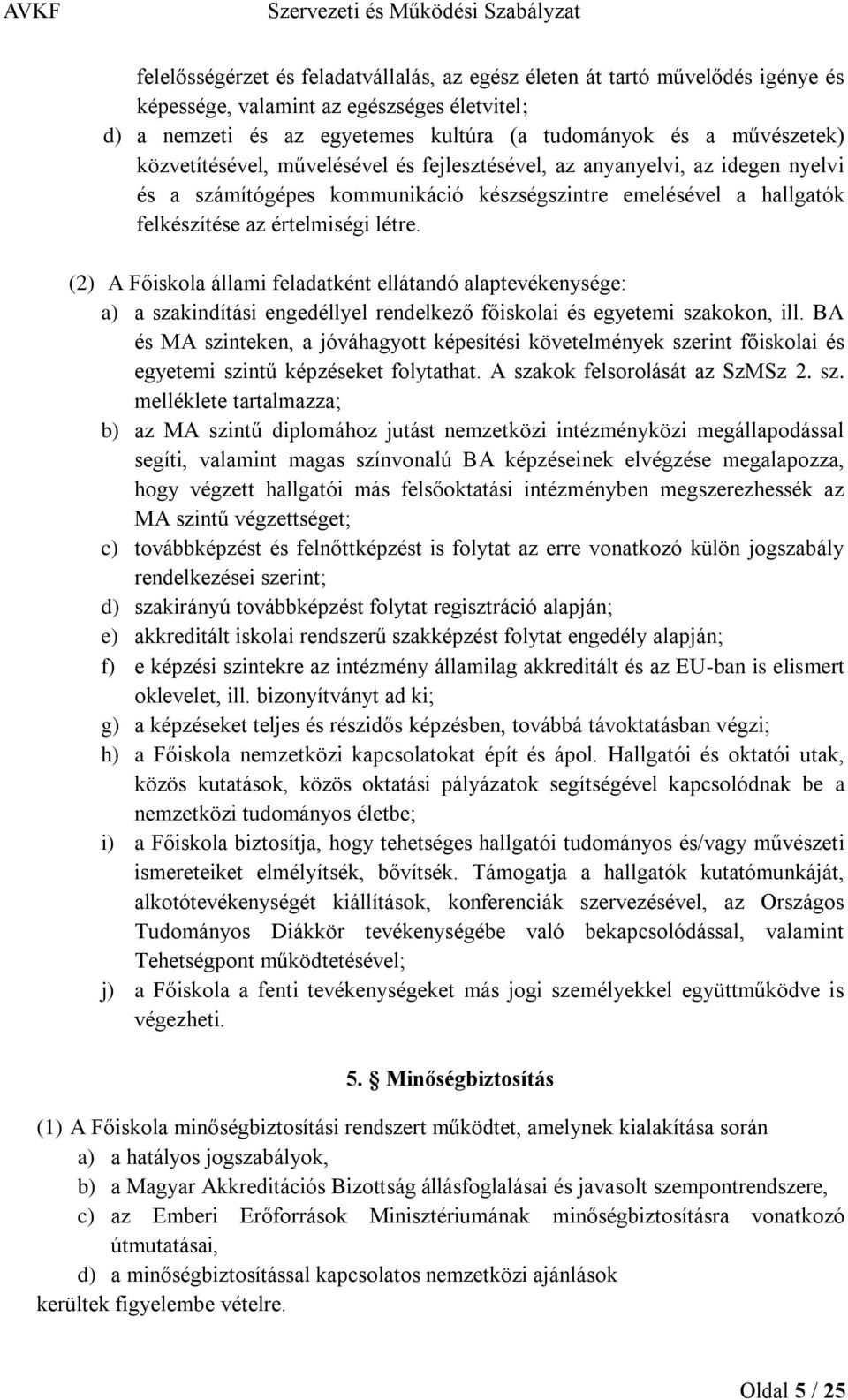 AVKF Szervezeti és Működési Szabályzat

felelősségérzet és feladatvállalás, az egész életen át tartó művelődés igénye és képessége, valamint az egészséges életvitel;

d) a nemzeti és az egyetemes kultúra (a tudományok és a művészetek) közvetítésével, művelésével és fejlesztésével, az anyanyelvi, az idegen nyelvi és a számítógépes kommunikáció készségszintre emelésével a hallgatók felkészítése az értelmiségi létre.

(2) A Főiskola állami feladatként ellátandó alaptevékenysége:

a) a szakindítási engedéllyel rendelkező főiskolai és egyetemi szakokon, ill. BA és MA szinteken, a jóváhagyott képesítési követelmények szerint főiskolai és egyetemi szintű képzéseket folytathat. A szakok felsorolását az SzMSz 2. sz. melléklete tartalmazza;

b) az MA szintű diplomához jutást nemzetközi intézményközi megállapodással segíti, valamint magas színvonalú BA képzéseinek elvégzése megalapozza, hogy végzett hallgatói más felsőoktatási intézményben megszerezhessék az MA szintű végzettséget;

c) továbbképzést és felnőttképzést is folytat az erre vonatkozó külön jogszabály rendelkezései szerint;

d) szakirányú továbbképzést folytat regisztráció alapján;

e) akkreditált iskolai rendszerű szakképzést folytat engedély alapján;

f) e képzési szintekre az intézmény államilag akkreditált és az EU-ban is elismert oklevelet, ill. bizonyítványt ad ki;

g) a képzéseket teljes és részidős képzésben, továbbá távoktatásban végzi;

h) a Főiskola nemzetközi kapcsolatokat épít és ápol. Hallgatói és oktatói utak, közös kutatások, közös oktatási pályázatok segítségével kapcsolódnak be a nemzetközi tudományos életbe;

i) a Főiskola biztosítja, hogy tehetséges hallgatói tudományos és/vagy művészeti ismereteiket elmélyítsék, bővítsék. Támogatja a hallgatók kutatómunkáját, alkotótevékenységét kiállítások, konferenciák szervezésével, az Országos Tudományos Diákkör tevékenységébe való bekapcsolódással, valamint Tehetségpont működtetésével;

j) a Főiskola a fenti tevékenységeket más jogi személyekkel együttműködve is végezheti.

5. § Minőségbiztosítás

(1) A Főiskola minőségbiztosítási rendszert működtet, amelynek kialakítása során

a) a hatályos jogszabályok,

b) a Magyar Akkreditációs Bizottság állásfoglalásai és javasolt szempontrendszere,

c) az Emberi Erőforrások Minisztériumának minőségbiztosításra vonatkozó útmutatásai,

d) a minőségbiztosítással kapcsolatos nemzetközi ajánlások

kerültek figyelembe vételre.

Oldal 5 / 25